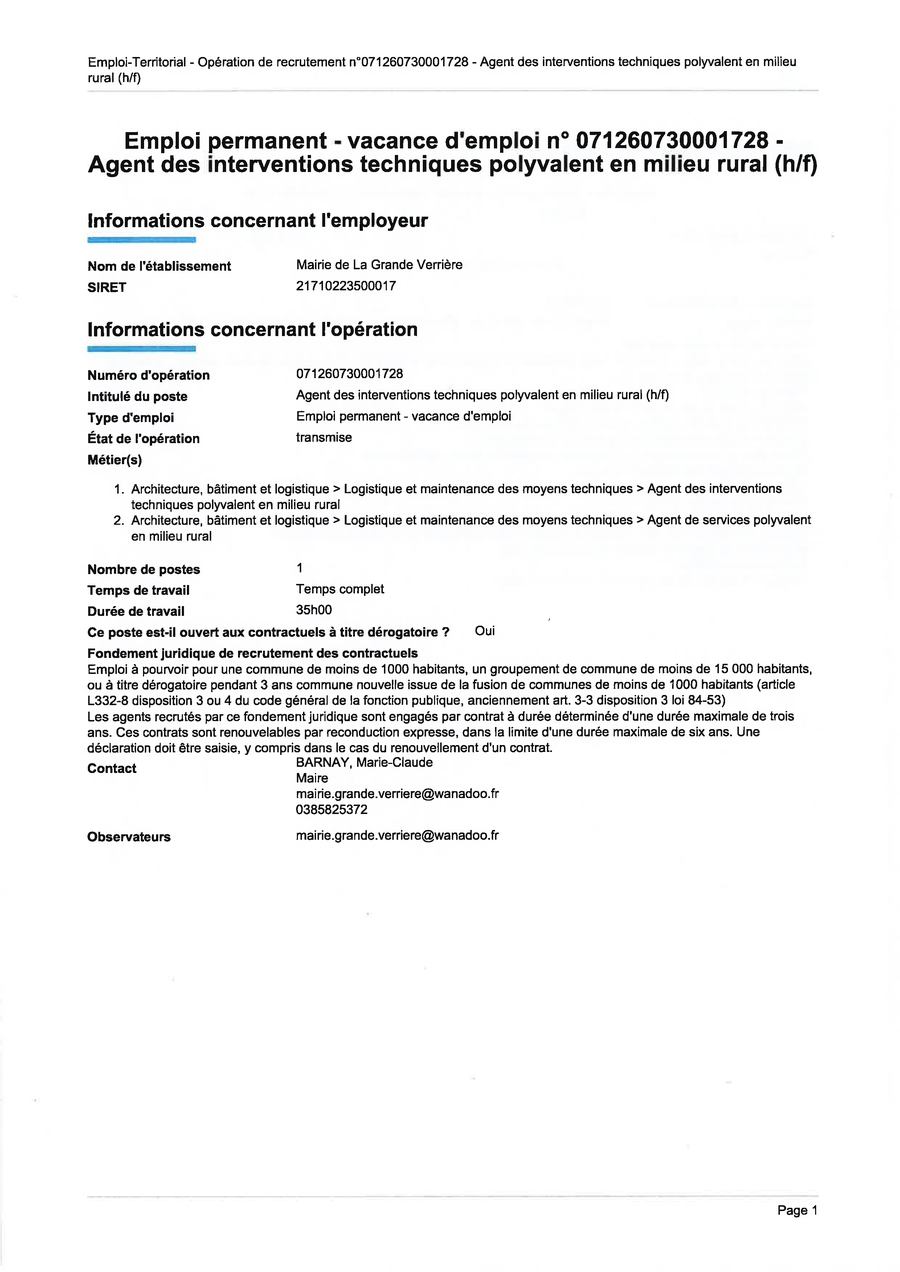 Emploi-Territorial - Opération de recrutement n°071260730001728 - Agent des interventions techniques polyvalent en milieu rural (h/f)

Emploi permanent - vacance d'emploi n° 071260730001728 - Agent des interventions techniques polyvalent en milieu rural (h/f)

Informations concernant l'employeur

Nom de l'établissement Mairie de La Grande Verrière
SIRET 21710223500017

Informations concernant l'opération

Numéro d'opération 071260730001728
Intitulé du poste Agent des interventions techniques polyvalent en milieu rural (h/f)
Type d'emploi Emploi permanent - vacance d'emploi
État de l'opération transmise
Métier(s)

1. Architecture, bâtiment et logistique > Logistique et maintenance des moyens techniques > Agent des interventions techniques polyvalent en milieu rural
2. Architecture, bâtiment et logistique > Logistique et maintenance des moyens techniques > Agent de services polyvalent en milieu rural

Nombre de postes 1
Temps de travail Temps complet
Durée de travail 35h00
Ce poste est-il ouvert aux contractuels à titre dérogatoire ? Oui
Fondement juridique de recrutement des contractuels
Emploi à pourvoir pour une commune de moins de 1000 habitants, un groupement de commune de moins de 15 000 habitants, ou à titre dérogatoire pendant 3 ans commune nouvelle issue de la fusion de communes de moins de 1000 habitants (article L332-8 disposition 3 ou 4 du code général de la fonction publique, anciennement art. 3-3 disposition 3 loi 84-53)
Les agents recrutés par ce fondement juridique sont engagés par contrat à durée déterminée d'une durée maximale de trois ans. Ces contrats sont renouvelables par reconduction expresse, dans la limite d'une durée maximale de six ans. Une déclaration doit être saisie, y compris dans le cas du renouvellement d'un contrat.
Contact BARNAY, Marie-Claude
Maire
mairie.grande.verriere@wanadoo.fr
0385825372

Observateurs mairie.grande.verriere@wanadoo.fr

Page 1